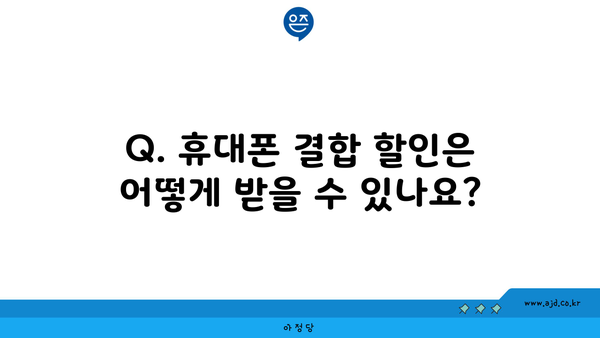 은즈

Q. 휴대폰 결합 할인은 어떻게 받을 수 있나요?

www.ajd.co.kr

아정당